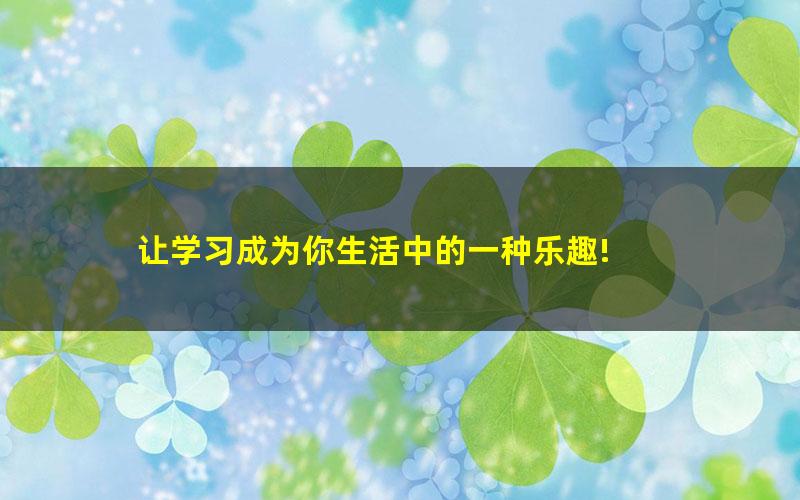 让学习成为你生活中的一种乐趣!